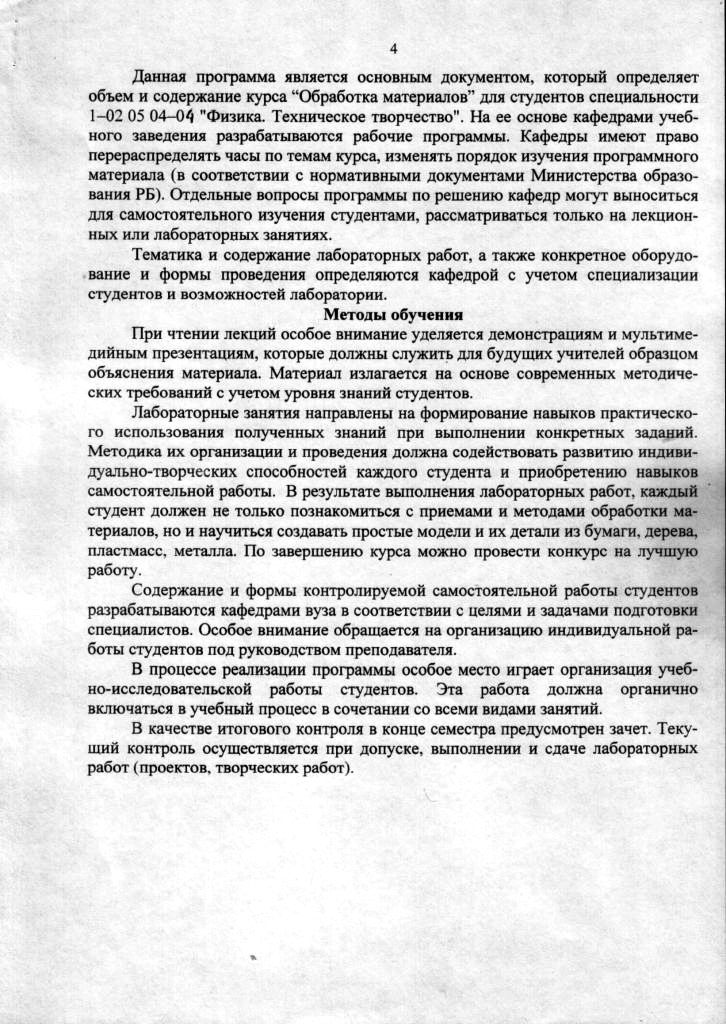 4

Данная программа является основным документом, который определяет объем и содержание курса “Обработка материалов” для студентов специальности 1–02 05 04–04 "Физика. Техническое творчество". На ее основе кафедрами учебного заведения разрабатываются рабочие программы. Кафедры имеют право перераспределять часы по темам курса, изменять порядок изучения программного материала (в соответствии с нормативными документами Министерства образования РБ). Отдельные вопросы программы по решению кафедр могут выноситься для самостоятельного изучения студентами, рассматриваться только на лекционных или лабораторных занятиях.

Тематика и содержание лабораторных работ, а также конкретное оборудование и формы проведения определяются кафедрой с учетом специализации студентов и возможностей лаборатории.

Методы обучения

При чтении лекций особое внимание уделяется демонстрациям и мультимедийным презентациям, которые должны служить для будущих учителей образцом объяснения материала. Материал излагается на основе современных методических требований с учетом уровня знаний студентов.

Лабораторные занятия направлены на формирование навыков практического использования полученных знаний при выполнении конкретных заданий. Методика их организации и проведения должна содействовать развитию индивидуально-творческих способностей каждого студента и приобретению навыков самостоятельной работы. В результате выполнения лабораторных работ, каждый студент должен не только познакомиться с приемами и методами обработки материалов, но и научиться создавать простые модели и их детали из бумаги, дерева, пластмасс, металла. По завершению курса можно провести конкурс на лучшую работу.

Содержание и формы контролируемой самостоятельной работы студентов разрабатываются кафедрами вуза в соответствии с целями и задачами подготовки специалистов. Особое внимание обращается на организацию индивидуальной работы студентов под руководством преподавателя.

В процессе реализации программы особое место играет организация учебно-исследовательской работы студентов. Эта работа должна органично включаться в учебный процесс в сочетании со всеми видами занятий.

В качестве итогового контроля в конце семестра предусмотрен зачет. Текущий контроль осуществляется при допуске, выполнении и сдаче лабораторных работ (проектов, творческих работ).